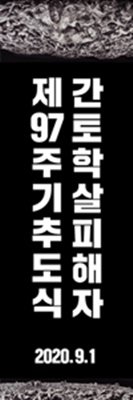 간토학살피해자
제97주기추도식

2020.9.1